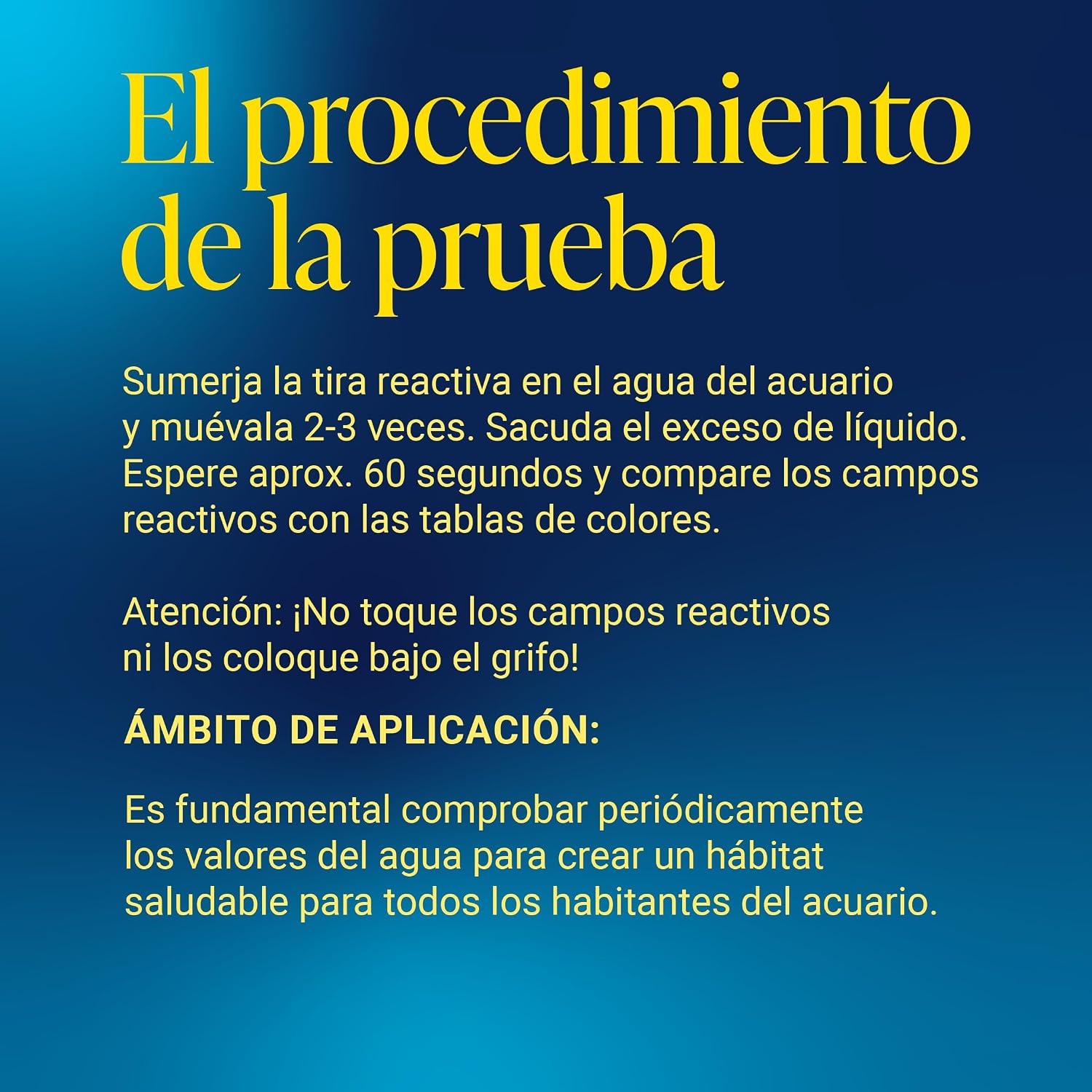 El procedimiento de la prueba

Sumerja la tira reactiva en el agua del acuario y muévala 2-3 veces. Sacuda el exceso de líquido. Espere aprox. 60 segundos y compare los campos reactivos con las tablas de colores.

Atención: ¡No toque los campos reactivos ni los coloque bajo el grifo!

ÁMBITO DE APLICACIÓN:

Es fundamental comprobar periódicamente los valores del agua para crear un hábitat saludable para todos los habitantes del acuario.